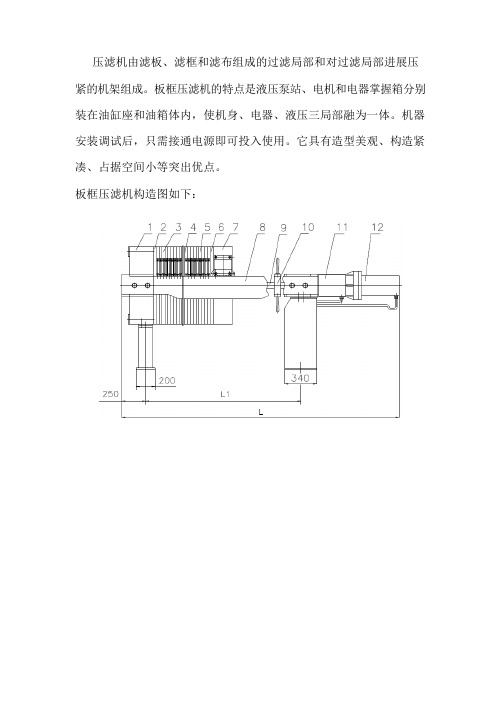 压滤机由滤板、滤框和滤布组成的过滤局部和对过滤局部进展压紧的机架组成。板框压滤机的特点是液压泵站、电机和电器掌握箱分别装在油缸座和油箱体内，使机身、电器、液压三局部融为一体。机器安装调试后，只需接通电源即可投入使用。它具有造型美观、构造紧凑、占据空间小等突出优点。

板框压滤机构造图如下：

1 2 3 4 5 6 7 8 9 10 11 12

200

340

250

L1

L